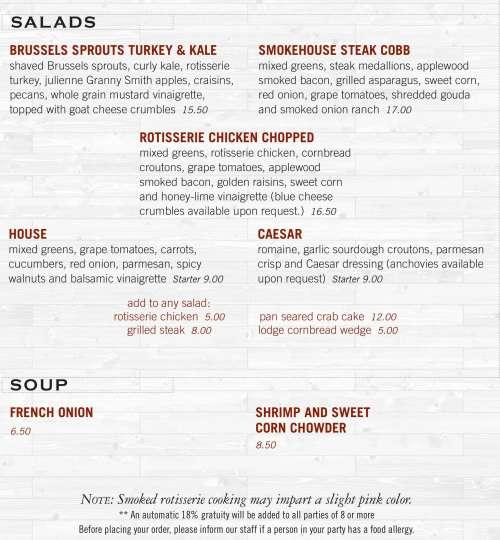 SALADS

BRUSSELS SPROUTS TURKEY & KALE
shaved Brussels sprouts, curly kale, rotisserie turkey, julienne Granny Smith apples, craisins, pecans, whole grain mustard vinaigrette, topped with goat cheese crumbles 15.50

SMOKEHOUSE STEAK COBB
mixed greens, steak medallions, applewood smoked bacon, grilled asparagus, sweet corn, red onion, grape tomatoes, shredded gouda and smoked onion ranch 17.00

ROTISSERIE CHICKEN CHOPPED
mixed greens, rotisserie chicken, cornbread croutons, grape tomatoes, applewood smoked bacon, golden raisins, sweet corn and honey-lime vinaigrette (blue cheese crumbles available upon request.) 16.50

HOUSE
mixed greens, grape tomatoes, carrots, cucumbers, red onion, parmesan, spicy walnuts and balsamic vinaigrette Starter 9.00

CAESAR
romaine, garlic sourdough croutons, parmesan crisp and Caesar dressing (anchovies available upon request) Starter 9.00

add to any salad:
rotisserie chicken 5.00
grilled steak 8.00
pan seared crab cake 12.00
lodge cornbread wedge 5.00

SOUP

FRENCH ONION
6.50

SHRIMP AND SWEET CORN CHOWDER
8.50

NOTE: Smoked rotisserie cooking may impart a slight pink color.
** An automatic 18% gratuity will be added to all parties of 8 or more
Before placing your order, please inform our staff if a person in your party has a food allergy.